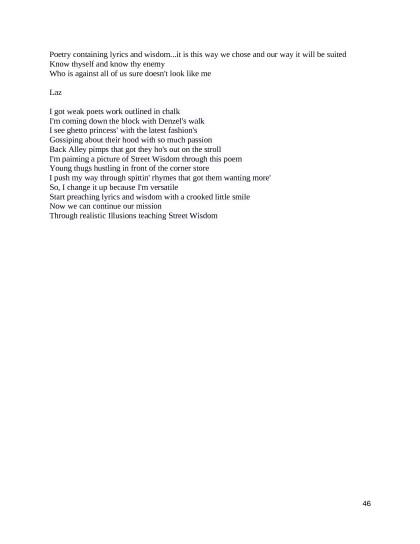 Poetry containing lyrics and wisdom...it is this way we chose and our way it will be suited
Know thyself and know thy enemy
Who is against all of us sure doesn't look like me

Laz

I got weak poets work outlined in chalk
I'm coming down the block with Denzel's walk
I see ghetto princess' with the latest fashion's
Gossiping about their hood with so much passion
Back Alley pimps that got they ho's out on the stroll
I'm painting a picture of Street Wisdom through this poem
Young thugs hustling in front of the corner store
I push my way through spittin' rhymes that got them wanting more'
So, I change it up because I'm versatile
Start preaching lyrics and wisdom with a crooked little smile
Now we can continue our mission
Through realistic Illusions teaching Street Wisdom

46